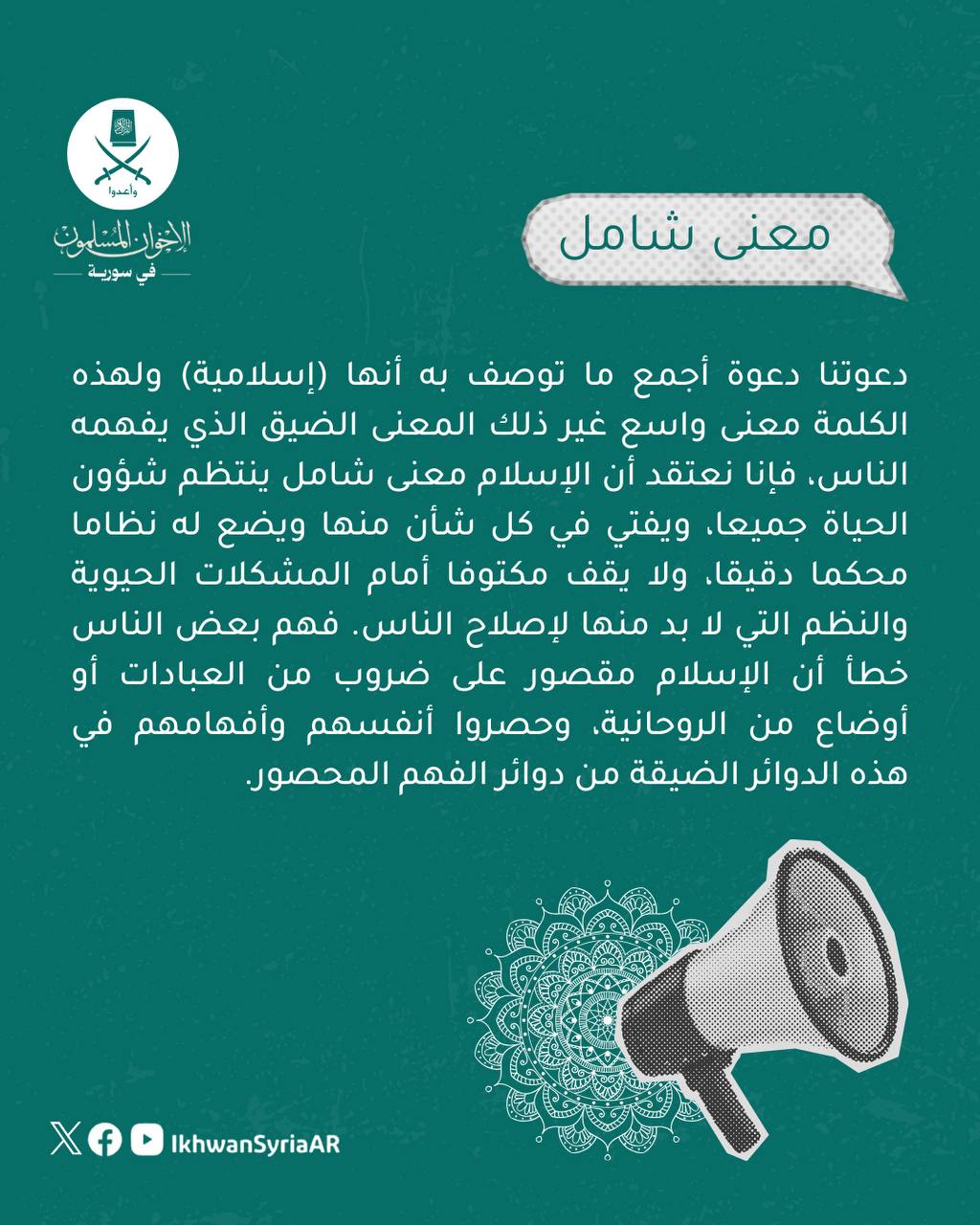 وأعدوا
الإخوان المسلمون
في سورية

معنى شامل

دعوتنا دعوة أجمع ما توصف به أنها (إسلامية) ولهذه الكلمة معنى واسع غير ذلك المعنى الضيق الذي يفهمه الناس، فإنا نعتقد أن الإسلام معنى شامل ينتظم شؤون الحياة جميعا، ويفتي في كل شأن منها ويضع له نظاما محكما دقيقا، ولا يقف مكتوفا أمام المشكلات الحيوية والنظم التي لا بد منها لإصلاح الناس. فهم بعض الناس خطأ أن الإسلام مقصور على ضروب من العبادات أو أوضاع من الروحانية، وحصروا أنفسهم وأفهامهم في هذه الدوائر الضيقة من دوائر الفهم المحصور.

IkhwanSyriaAR